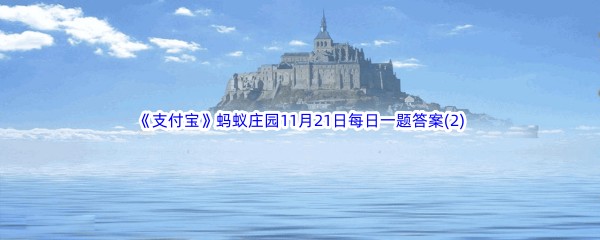 《支付宝》蚂蚁庄园11月21日每日一题答案(2)